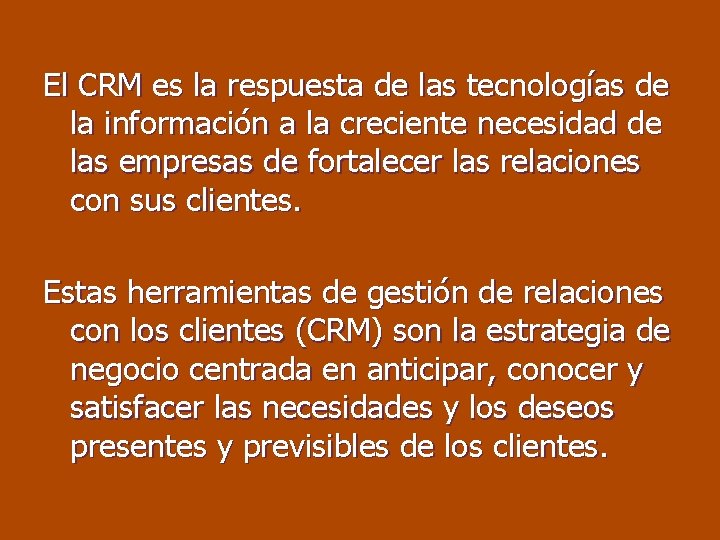 El CRM es la respuesta de las tecnologías de la información a la creciente necesidad de las empresas de fortalecer las relaciones con sus clientes.

Estas herramientas de gestión de relaciones con los clientes (CRM) son la estrategia de negocio centrada en anticipar, conocer y satisfacer las necesidades y los deseos presentes y previsibles de los clientes.